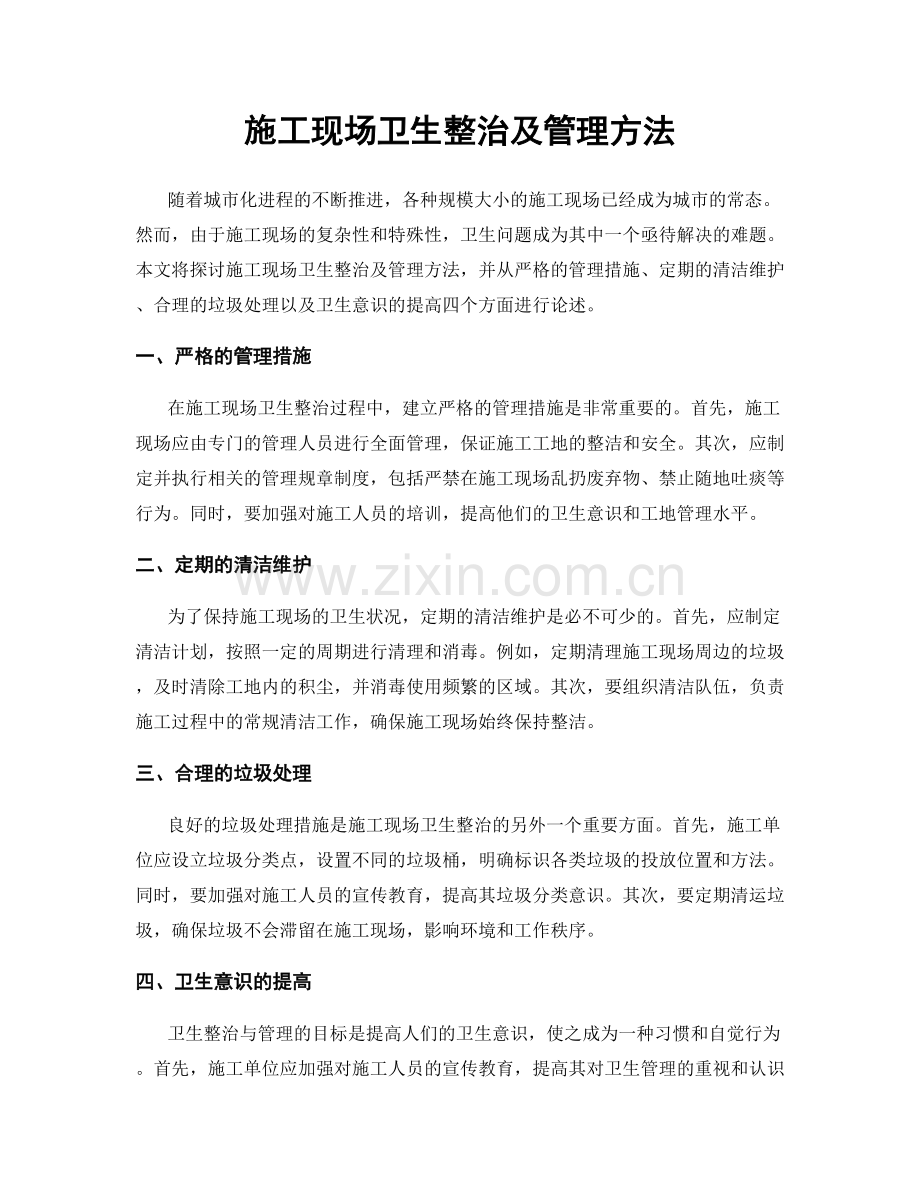 施工现场卫生整治及管理方法

随着城市化进程的不断推进，各种规模大小的施工现场已经成为城市的常态。然而，由于施工现场的复杂性和特殊性，卫生问题成为其中一个亟待解决的难题。本文将探讨施工现场卫生整治及管理方法，并从严格的管理措施、定期的清洁维护、合理的垃圾处理以及卫生意识的提高四个方面进行论述。

一、严格的管理措施

在施工现场卫生整治过程中，建立严格的管理措施是非常重要的。首先，施工现场应由专门的管理人员进行全面管理，保证施工工地的整洁和安全。其次，应制定并执行相关的管理规章制度，包括严禁在施工现场乱扔废弃物、禁止随地吐痰等行为。同时，要加强对施工人员的培训，提高他们的卫生意识和工地管理水平。

二、定期的清洁维护

www.zixin.com.cn

为了保持施工现场的卫生状况，定期的清洁维护是必不可少的。首先，应制定清洁计划，按照一定的周期进行清理和消毒。例如，定期清理施工现场周边的垃圾，及时清除工地内的积尘，并消毒使用频繁的区域。其次，要组织清洁队伍，负责施工过程中的常规清洁工作，确保施工现场始终保持整洁。

三、合理的垃圾处理

良好的垃圾处理措施是施工现场卫生整治的另外一个重要方面。首先，施工单位应设立垃圾分类点，设置不同的垃圾桶，明确标识各类垃圾的投放位置和方法。同时，要加强对施工人员的宣传教育，提高其垃圾分类意识。其次，要定期清运垃圾，确保垃圾不会滞留在施工现场，影响环境和工作秩序。

四、卫生意识的提高

卫生整治与管理的目标是提高人们的卫生意识，使之成为一种习惯和自觉行为。首先，施工单位应加强对施工人员的宣传教育，提高其对卫生管理的重视和认识